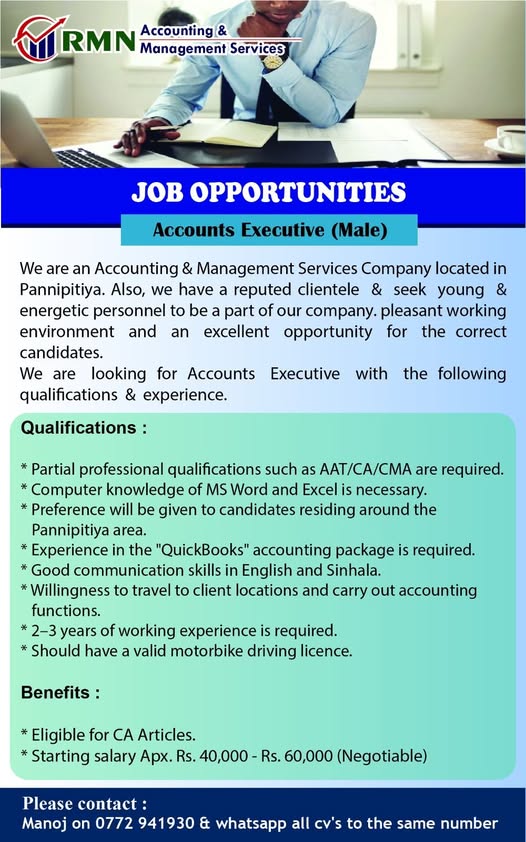 RMN Accounting & Management Services

JOB OPPORTUNITIES

Accounts Executive (Male)

We are an Accounting & Management Services Company located in Pannipitiya. Also, we have a reputed clientele & seek young & energetic personnel to be a part of our company. pleasant working environment and an excellent opportunity for the correct candidates.
We are looking for Accounts Executive with the following qualifications & experience.

Qualifications :

* Partial professional qualifications such as AAT/CA/CMA are required.
* Computer knowledge of MS Word and Excel is necessary.
* Preference will be given to candidates residing around the Pannipitiya area.
* Experience in the "QuickBooks" accounting package is required.
* Good communication skills in English and Sinhala.
* Willingness to travel to client locations and carry out accounting functions.
* 2–3 years of working experience is required.
* Should have a valid motorbike driving licence.

Benefits :

* Eligible for CA Articles.
* Starting salary Apx. Rs. 40,000 - Rs. 60,000 (Negotiable)

Please contact :
Manoj on 0772 941930 & whatsapp all cv's to the same number